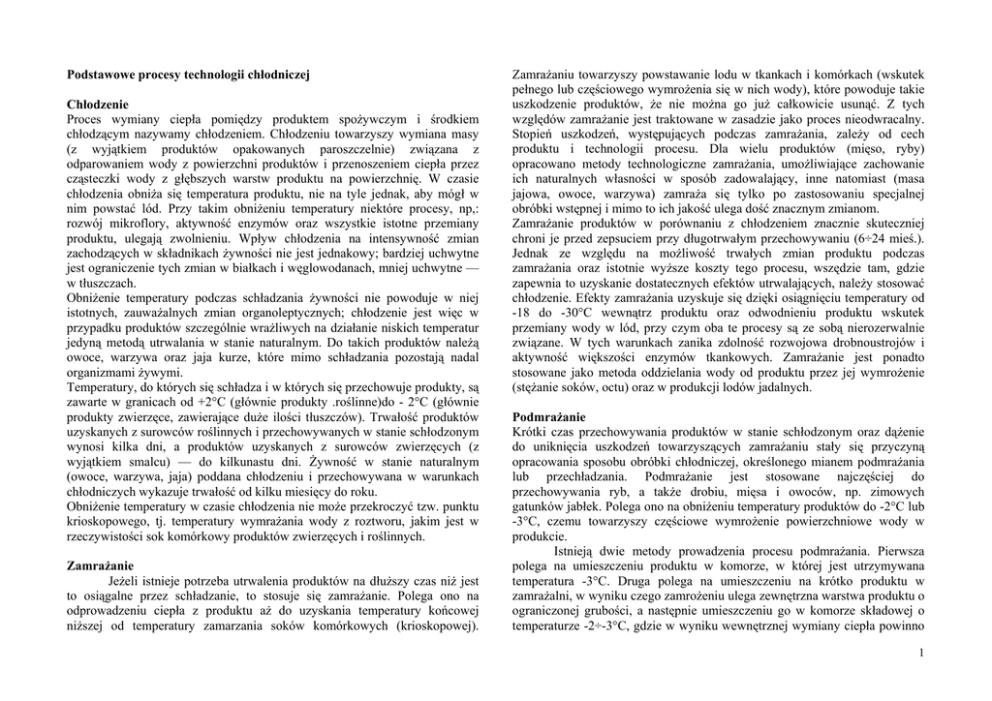 Podstawowe procesy technologii chłodniczej

Chłodzenie
Proces wymiany ciepła pomiędzy produktem spożywczym i środkiem chłodzącym nazywamy chłodzeniem. Chłodzeniu towarzyszy wymiana masy (z wyjątkiem produktów opakowanych paroszczelnie) związana z odparowaniem wody z powierzchni produktów i przenoszeniem ciepła przez cząsteczki wody z głębszych warstw produktu na powierzchnię. W czasie chłodzenia obniża się temperatura produktu, nie na tyle jednak, aby mógł w nim powstać lód. Przy takim obniżeniu temperatury niektóre procesy, np,: rozwój mikroflory, aktywność enzymów oraz wszystkie istotne przemiany produktu, ulegają zwolnieniu. Wpływ chłodzenia na intensywność zmian zachodzących w składnikach żywności nie jest jednakowy; bardziej uchwytne jest ograniczenie tych zmian w białkach i węglowodanach, mniej uchwytne — w tłuszczach.
Obniżenie temperatury podczas schładzania żywności nie powoduje w niej istotnych, zauważalnych zmian organoleptycznych; chłodzenie jest więc w przypadku produktów szczególnie wrażliwych na działanie niskich temperatur jedyną metodą utrwalania w stanie naturalnym. Do takich produktów należą owoce, warzywa oraz jaja kurze, które mimo schładzania pozostają nadal organizmami żywymi.
Temperatury, do których się schładza i w których się przechowuje produkty, są zawarte w granicach od +2°C (głównie produkty .roślinne)do - 2°C (głównie produkty zwierzęce, zawierające duże ilości tłuszczów). Trwałość produktów uzyskanych z surowców roślinnych i przechowywanych w stanie schłodzonym wynosi kilka dni, a produktów uzyskanych z surowców zwierzęcych (z wyjątkiem smalcu) — do kilkunastu dni. Żywność w stanie naturalnym (owoce, warzywa, jaja) poddana chłodzeniu i przechowywana w warunkach chłodniczych wykazuje trwałość od kilku miesięcy do roku.
Obniżenie temperatury w czasie chłodzenia nie może przekroczyć tzw. punktu krioskopowego, tj. temperatury wymrażania wody z roztworu, jakim jest w rzeczywistości sok komórkowy produktów zwierzęcych i roślinnych.

Zamrażanie
Jeżeli istnieje potrzeba utrwalenia produktów na dłuższy czas niż jest to osiągalne przez schładzanie, to stosuje się zamrażanie. Polega ono na odprowadzeniu ciepła z produktu aż do uzyskania temperatury końcowej niższej od temperatury zamarzania soków komórkowych (krioskopowej). Zamrażaniu towarzyszy powstawanie lodu w tkankach i komórkach (wskutek pełnego lub częściowego wymrożenia się w nich wody), które powoduje takie uszkodzenie produktów, że nie można go już całkowicie usunąć. Z tych względów zamrażanie jest traktowane w zasadzie jako proces nieodwracalny. Stopień uszkodzeń, występujących podczas zamrażania, zależy od cech produktu i technologii procesu. Dla wielu produktów (mięso, ryby) opracowano metody technologiczne zamrażania, umożliwiające zachowanie ich naturalnych własności w sposób zadowalający, inne natomiast (masa jajowa, owoce, warzywa) zamraża się tylko po zastosowaniu specjalnej obróbki wstępnej i mimo to ich jakość ulega dość znacznym zmianom.
Zamrażanie produktów w porównaniu z chłodzeniem znacznie skuteczniej chroni je przed zepsuciem przy długotrwałym przechowywaniu (6÷24 mieś.). Jednak ze względu na możliwość trwałych zmian produktu podczas zamrażania oraz istotnie wyższe koszty tego procesu, wszędzie tam, gdzie zapewnia to uzyskanie dostatecznych efektów utrwalających, należy stosować chłodzenie. Efekty zamrażania uzyskuje się dzięki osiągnięciu temperatury od -18 do -30°C wewnątrz produktu oraz odwodnieniu produktu wskutek przemiany wody w lód, przy czym oba te procesy są ze sobą nierozerwalnie związane. W tych warunkach zanika zdolność rozwojowa drobnoustrojów i aktywność większości enzymów tkankowych. Zamrażanie jest ponadto stosowane jako metoda oddzielania wody od produktu przez jej wymrożenie (stężanie soków, octu) oraz w produkcji lodów jadalnych.

Podmrażanie
Krótki czas przechowywania produktów w stanie schłodzonym oraz dążenie do uniknięcia uszkodzeń towarzyszących zamrażaniu stały się przyczyną opracowania sposobu obróbki chłodniczej, określonego mianem podmrażania lub przechładzania. Podmrażanie jest stosowane najczęściej do przechowywania ryb, a także drobiu, mięsa i owoców, np. zimowych gatunków jabłek. Polega ono na obniżeniu temperatury produktów do -2°C lub -3°C, czemu towarzyszy częściowe wymrożenie powierzchniowe wody w produkcie.
Istnieją dwie metody prowadzenia procesu podmrażania. Pierwsza polega na umieszczeniu produktu w komorze, w której jest utrzymywana temperatura -3°C. Druga polega na umieszczeniu na krótko produktu w zamrażalni, w wyniku czego zamrożeniu ulega zewnętrzna warstwa produktu o ograniczonej grubości, a następnie umieszczeniu go w komorze składowej o temperaturze -2÷-3°C, gdzie w wyniku wewnętrznej wymiany ciepła powinno

1